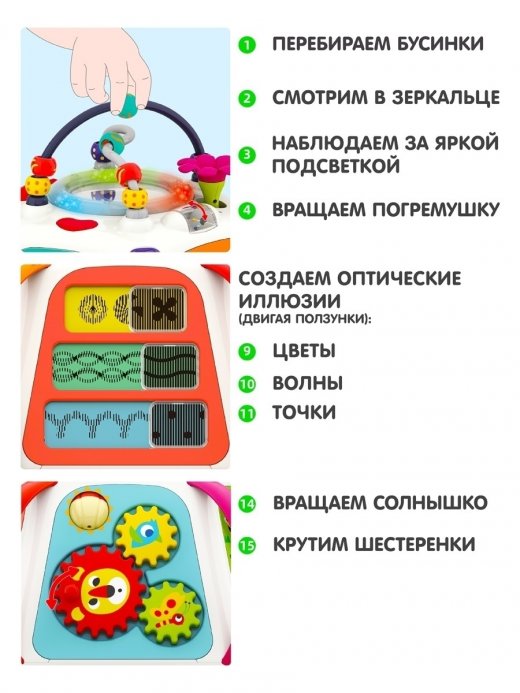 1 ПЕРЕБИРАЕМ БУСИНКИ

2 СМОТРИМ В ЗЕРКАЛЬЦЕ

3 НАБЛЮДАЕМ ЗА ЯРКОЙ ПОДСВЕТКОЙ

4 ВРАЩАЕМ ПОГРЕМУШКУ

СОЗДАЕМ ОПТИЧЕСКИЕ ИЛЛЮЗИИ (ДВИГАЯ ПОЛЗУНКИ):

9 ЦВЕТЫ

10 ВОЛНЫ

11 ТОЧКИ

14 ВРАЩАЕМ СОЛНЫШКО

15 КРУТИМ ШЕСТЕРЕНКИ